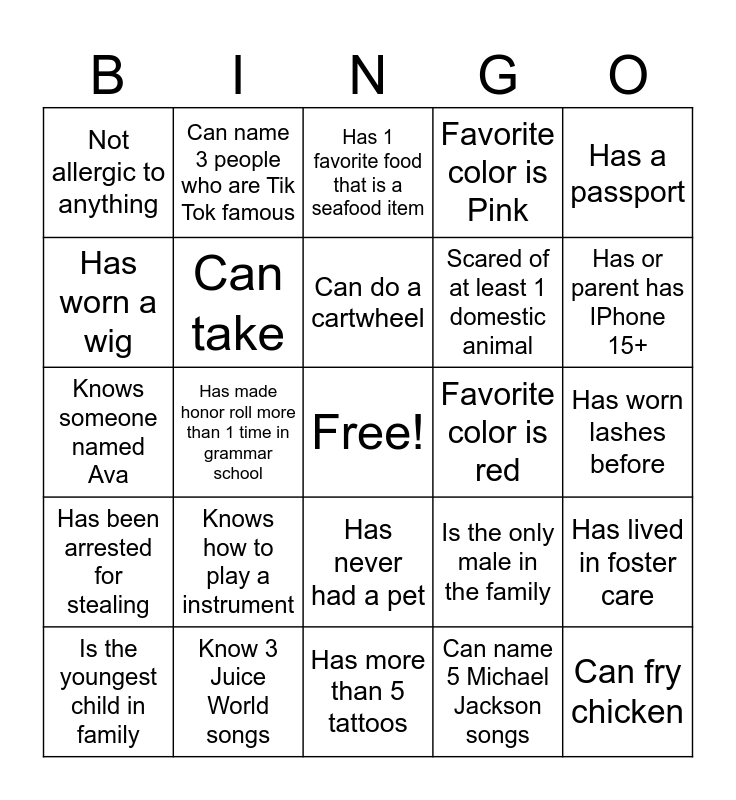 | B | I | N | G | O |
|---|---|---|---|---|
| Not allergic to anything | Can name 3 people who are Tik Tok famous | Has 1 favorite food that is a seafood item | Favorite color is Pink | Has a passport |
| Has worn a wig | Can take | Can do a cartwheel | Scared of at least 1 domestic animal | Has or parent has IPhone 15+ |
| Knows someone named Ava | Has made honor roll more than 1 time in grammar school | Free! | Favorite color is red | Has worn lashes before |
| Has been arrested for stealing | Knows how to play a instrument | Has never had a pet | Is the only male in the family | Has lived in foster care |
| Is the youngest child in family | Know 3 Juice World songs | Has more than 5 tattoos | Can name 5 Michael Jackson songs | Can fry chicken |